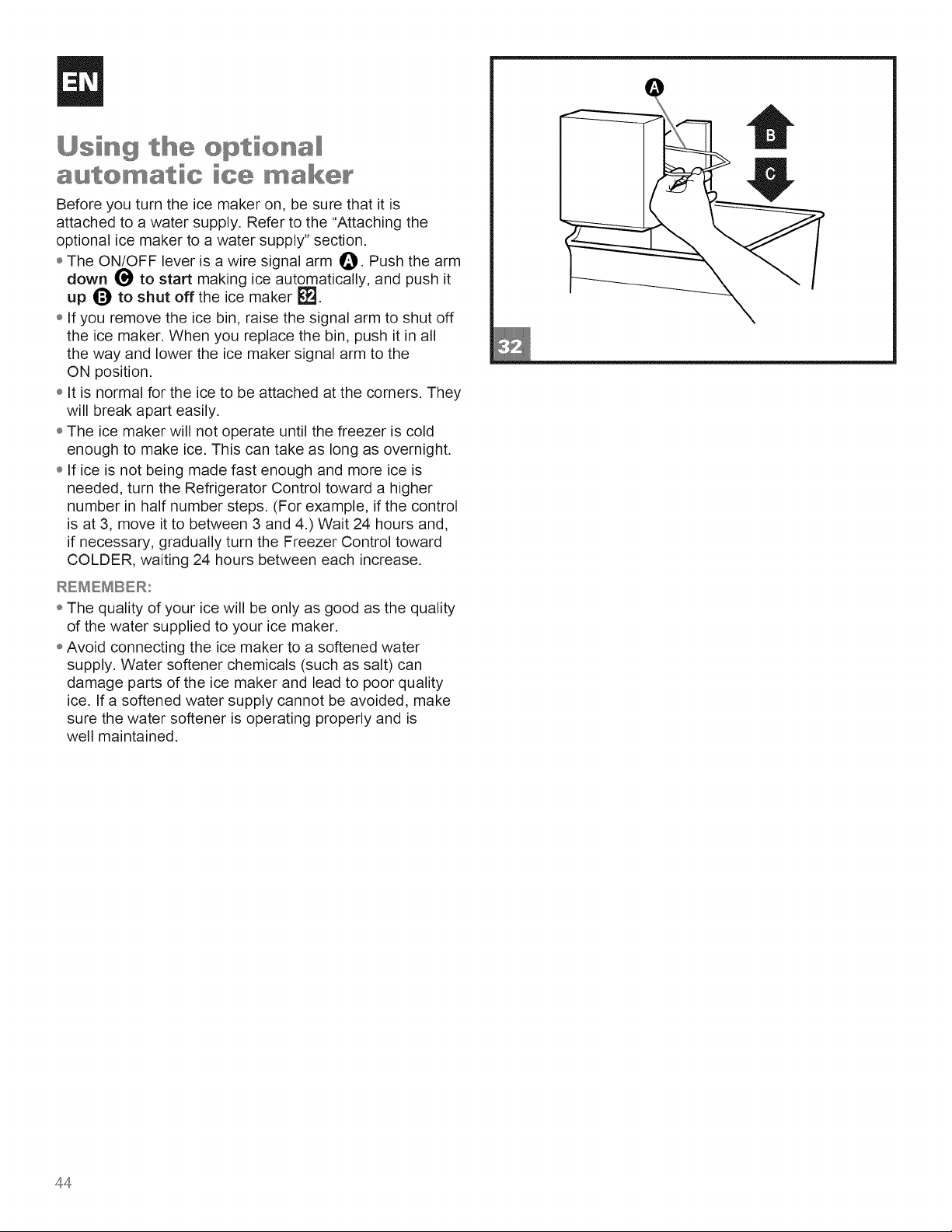 EN

Using the optional automatic ice maker

Before you turn the ice maker on, be sure that it is attached to a water supply. Refer to the "Attaching the optional ice maker to a water supply" section.

• The ON/OFF lever is a wire signal arm A. Push the arm down C to start making ice automatically, and push it up B to shut off the ice maker 32.
• If you remove the ice bin, raise the signal arm to shut off the ice maker. When you replace the bin, push it in all the way and lower the ice maker signal arm to the ON position.
• It is normal for the ice to be attached at the corners. They will break apart easily.
• The ice maker will not operate until the freezer is cold enough to make ice. This can take as long as overnight.
• If ice is not being made fast enough and more ice is needed, turn the Refrigerator Control toward a higher number in half number steps. (For example, if the control is at 3, move it to between 3 and 4.) Wait 24 hours and, if necessary, gradually turn the Freezer Control toward COLDER, waiting 24 hours between each increase.

REMEMBER:
• The quality of your ice will be only as good as the quality of the water supplied to your ice maker.
• Avoid connecting the ice maker to a softened water supply. Water softener chemicals (such as salt) can damage parts of the ice maker and lead to poor quality ice. If a softened water supply cannot be avoided, make sure the water softener is operating properly and is well maintained.

A
B
C
32

44